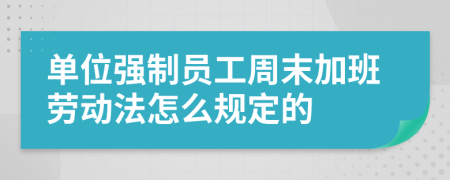 单位强制员工周末加班劳动法怎么规定的